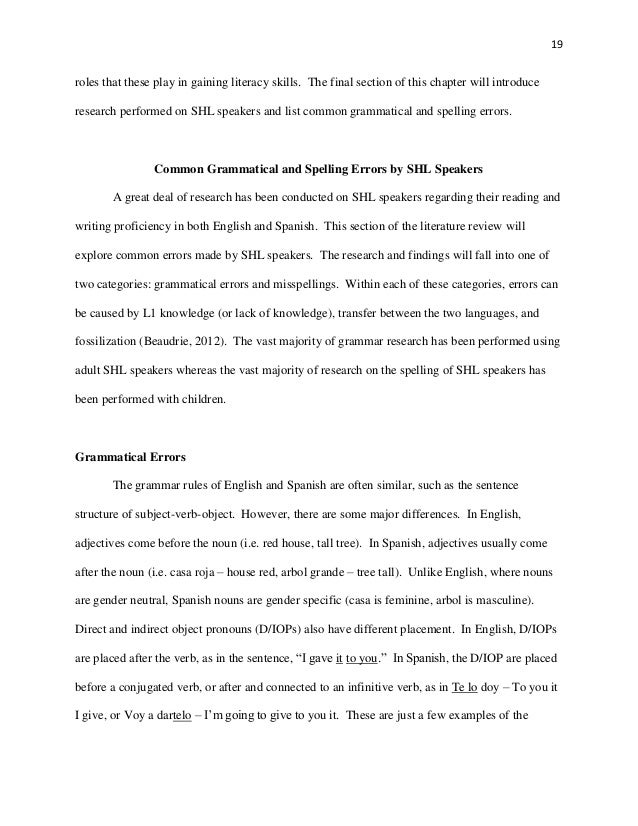 19

roles that these play in gaining literacy skills. The final section of this chapter will introduce research performed on SHL speakers and list common grammatical and spelling errors.

Common Grammatical and Spelling Errors by SHL Speakers

A great deal of research has been conducted on SHL speakers regarding their reading and writing proficiency in both English and Spanish. This section of the literature review will explore common errors made by SHL speakers. The research and findings will fall into one of two categories: grammatical errors and misspellings. Within each of these categories, errors can be caused by L1 knowledge (or lack of knowledge), transfer between the two languages, and fossilization (Beaudrie, 2012). The vast majority of grammar research has been performed using adult SHL speakers whereas the vast majority of research on the spelling of SHL speakers has been performed with children.

Grammatical Errors

The grammar rules of English and Spanish are often similar, such as the sentence structure of subject-verb-object. However, there are some major differences. In English, adjectives come before the noun (i.e. red house, tall tree). In Spanish, adjectives usually come after the noun (i.e. casa roja – house red, arbol grande – tree tall). Unlike English, where nouns are gender neutral, Spanish nouns are gender specific (casa is feminine, arbol is masculine). Direct and indirect object pronouns (D/IOPs) also have different placement. In English, D/IOPs are placed after the verb, as in the sentence, "I gave it to you." In Spanish, the D/IOP are placed before a conjugated verb, or after and connected to an infinitive verb, as in Te lo doy – To you it I give, or Voy a dartelo – I'm going to give to you it. These are just a few examples of the